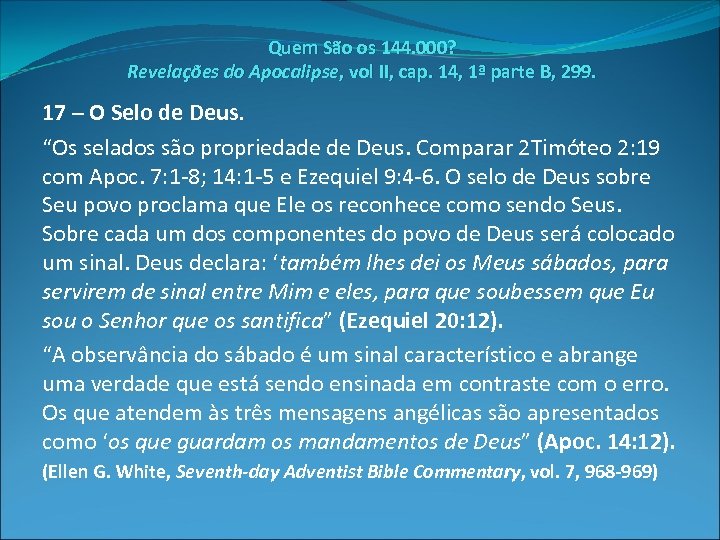 Quem São os 144.000?
Revelações do Apocalipse, vol II, cap. 14, 1ª parte B, 299.

17 – O Selo de Deus.

“Os selados são propriedade de Deus. Comparar 2Timóteo 2:19 com Apoc. 7:1-8; 14:1-5 e Ezequiel 9:4-6. O selo de Deus sobre Seu povo proclama que Ele os reconhece como sendo Seus. Sobre cada um dos componentes do povo de Deus será colocado um sinal. Deus declara: ‘também lhes dei os Meus sábados, para servirem de sinal entre Mim e eles, para que soubessem que Eu sou o Senhor que os santifica” (Ezequiel 20:12).

“A observância do sábado é um sinal característico e abrange uma verdade que está sendo ensinada em contraste com o erro. Os que atendem às três mensagens angélicas são apresentados como ‘os que guardam os mandamentos de Deus” (Apoc. 14:12).

(Ellen G. White, Seventh-day Adventist Bible Commentary, vol. 7, 968-969)